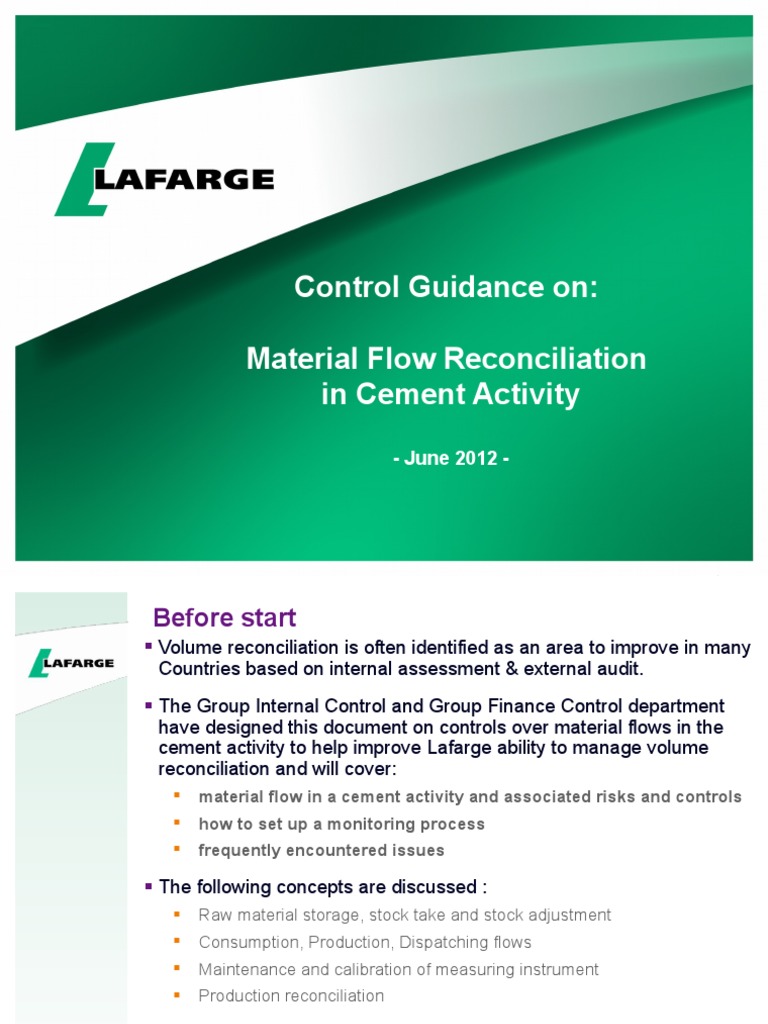 LAFARGE

Control Guidance on:

Material Flow Reconciliation in Cement Activity

- June 2012 -

LAFARGE

Before start

▪ Volume reconciliation is often identified as an area to improve in many Countries based on internal assessment & external audit.

▪ The Group Internal Control and Group Finance Control department have designed this document on controls over material flows in the cement activity to help improve Lafarge ability to manage volume reconciliation and will cover:

▪ material flow in a cement activity and associated risks and controls

▪ how to set up a monitoring process

▪ frequently encountered issues

▪ The following concepts are discussed :

▪ Raw material storage, stock take and stock adjustment

▪ Consumption, Production, Dispatching flows

▪ Maintenance and calibration of measuring instrument

▪ Production reconciliation